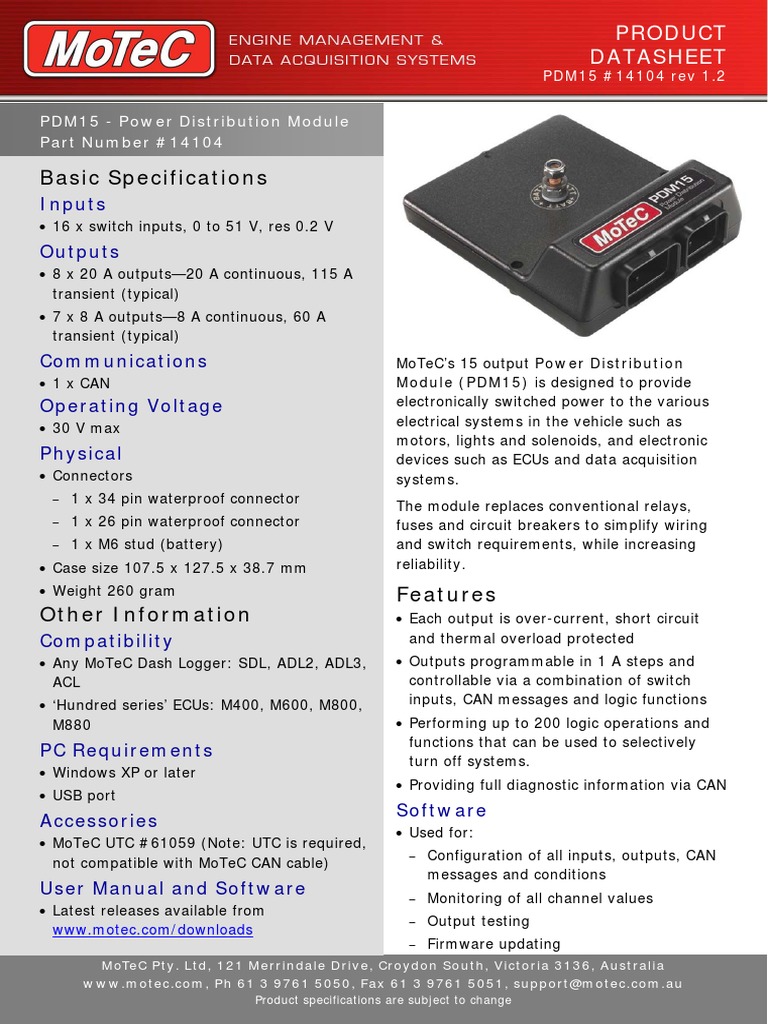 MoTeC

ENGINE MANAGEMENT & DATA ACQUISITION SYSTEMS

PRODUCT DATASHEET
PDM15 #14104 rev 1.2

PDM15 - Power Distribution Module
Part Number #14104

Basic Specifications

Inputs
• 16 x switch inputs, 0 to 51 V, res 0.2 V

Outputs
• 8 x 20 A outputs—20 A continuous, 115 A transient (typical)
• 7 x 8 A outputs—8 A continuous, 60 A transient (typical)

Communications
• 1 x CAN

Operating Voltage
• 30 V max

Physical
• Connectors
– 1 x 34 pin waterproof connector
– 1 x 26 pin waterproof connector
– 1 x M6 stud (battery)
• Case size 107.5 x 127.5 x 38.7 mm
• Weight 260 gram

Other Information

Compatibility
• Any MoTeC Dash Logger: SDL, ADL2, ADL3, ACL
• 'Hundred series' ECUs: M400, M600, M800, M880

PC Requirements
• Windows XP or later
• USB port

Accessories
• MoTeC UTC #61059 (Note: UTC is required, not compatible with MoTeC CAN cable)

User Manual and Software
• Latest releases available from www.motec.com/downloads

MoTeC PDM15 Power Distribution Module

MoTeC's 15 output Power Distribution Module (PDM15) is designed to provide electronically switched power to the various electrical systems in the vehicle such as motors, lights and solenoids, and electronic devices such as ECUs and data acquisition systems.

The module replaces conventional relays, fuses and circuit breakers to simplify wiring and switch requirements, while increasing reliability.

Features
• Each output is over-current, short circuit and thermal overload protected
• Outputs programmable in 1 A steps and controllable via a combination of switch inputs, CAN messages and logic functions
• Performing up to 200 logic operations and functions that can be used to selectively turn off systems.
• Providing full diagnostic information via CAN

Software
• Used for:
– Configuration of all inputs, outputs, CAN messages and conditions
– Monitoring of all channel values
– Output testing
– Firmware updating

MoTeC Pty. Ltd, 121 Merrindale Drive, Croydon South, Victoria 3136, Australia
www.motec.com, Ph 61 3 9761 5050, Fax 61 3 9761 5051, support@motec.com.au
Product specifications are subject to change